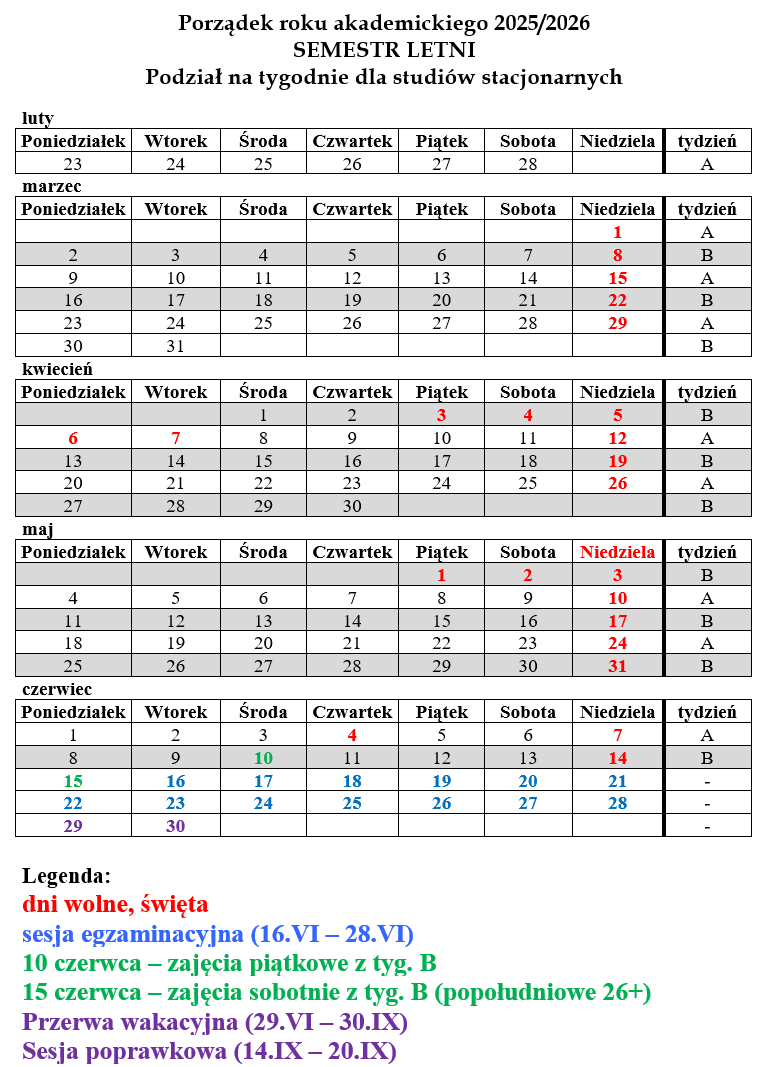 Porządek roku akademickiego 2025/2026
SEMESTR LETNI
Podział na tygodnie dla studiów stacjonarnych

luty

| Poniedziałek | Wtorek | Środa | Czwartek | Piątek | Sobota | Niedziela | tydzień |
|---|---|---|---|---|---|---|---|
| 23 | 24 | 25 | 26 | 27 | 28 | | A |

marzec

| Poniedziałek | Wtorek | Środa | Czwartek | Piątek | Sobota | Niedziela | tydzień |
|---|---|---|---|---|---|---|---|
| | | | | | | 1 | A |
| 2 | 3 | 4 | 5 | 6 | 7 | 8 | B |
| 9 | 10 | 11 | 12 | 13 | 14 | 15 | A |
| 16 | 17 | 18 | 19 | 20 | 21 | 22 | B |
| 23 | 24 | 25 | 26 | 27 | 28 | 29 | A |
| 30 | 31 | | | | | | B |

kwiecień

| Poniedziałek | Wtorek | Środa | Czwartek | Piątek | Sobota | Niedziela | tydzień |
|---|---|---|---|---|---|---|---|
| | | 1 | 2 | 3 | 4 | 5 | B |
| 6 | 7 | 8 | 9 | 10 | 11 | 12 | A |
| 13 | 14 | 15 | 16 | 17 | 18 | 19 | B |
| 20 | 21 | 22 | 23 | 24 | 25 | 26 | A |
| 27 | 28 | 29 | 30 | | | | B |

maj

| Poniedziałek | Wtorek | Środa | Czwartek | Piątek | Sobota | Niedziela | tydzień |
|---|---|---|---|---|---|---|---|
| | | | | 1 | 2 | 3 | B |
| 4 | 5 | 6 | 7 | 8 | 9 | 10 | A |
| 11 | 12 | 13 | 14 | 15 | 16 | 17 | B |
| 18 | 19 | 20 | 21 | 22 | 23 | 24 | A |
| 25 | 26 | 27 | 28 | 29 | 30 | 31 | B |

czerwiec

| Poniedziałek | Wtorek | Środa | Czwartek | Piątek | Sobota | Niedziela | tydzień |
|---|---|---|---|---|---|---|---|
| 1 | 2 | 3 | 4 | 5 | 6 | 7 | A |
| 8 | 9 | 10 | 11 | 12 | 13 | 14 | B |
| 15 | 16 | 17 | 18 | 19 | 20 | 21 | - |
| 22 | 23 | 24 | 25 | 26 | 27 | 28 | - |
| 29 | 30 | | | | | | - |

Legenda:
dni wolne, święta
sesja egzaminacyjna (16.VI – 28.VI)
10 czerwca – zajęcia piątkowe z tyg. B
15 czerwca – zajęcia sobotnie z tyg. B (popołudniowe 26+)
Przerwa wakacyjna (29.VI – 30.IX)
Sesja poprawkowa (14.IX – 20.IX)